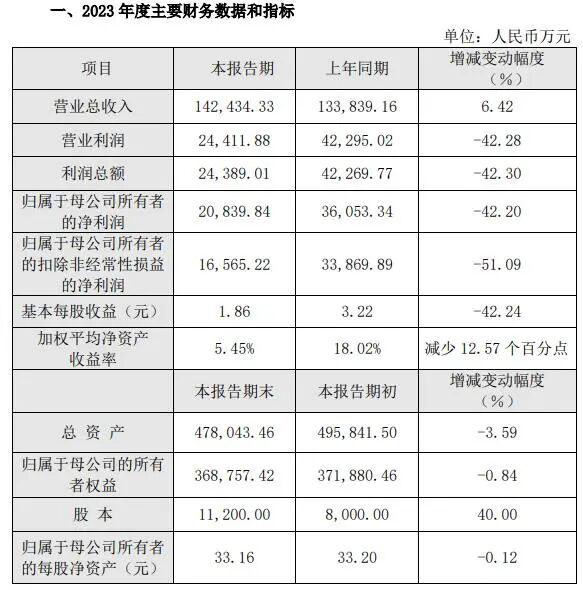 一、2023 年度主要财务数据和指标

单位：人民币万元

| 项目 | 本报告期 | 上年同期 | 增减变动幅度（%） |
|---|---|---|---|
| 营业总收入 | 142,434.33 | 133,839.16 | 6.42 |
| 营业利润 | 24,411.88 | 42,295.02 | -42.28 |
| 利润总额 | 24,389.01 | 42,269.77 | -42.30 |
| 归属于母公司所有者的净利润 | 20,839.84 | 36,053.34 | -42.20 |
| 归属于母公司所有者的扣除非经常性损益的净利润 | 16,565.22 | 33,869.89 | -51.09 |
| 基本每股收益（元） | 1.86 | 3.22 | -42.24 |
| 加权平均净资产收益率 | 5.45% | 18.02% | 减少 12.57 个百分点 |
|  | 本报告期末 | 本报告期初 | 增减变动幅度（%） |
| 总 资 产 | 478,043.46 | 495,841.50 | -3.59 |
| 归属于母公司的所有者权益 | 368,757.42 | 371,880.46 | -0.84 |
| 股 本 | 11,200.00 | 8,000.00 | 40.00 |
| 归属于母公司所有者的每股净资产（元） | 33.16 | 33.20 | -0.12 |